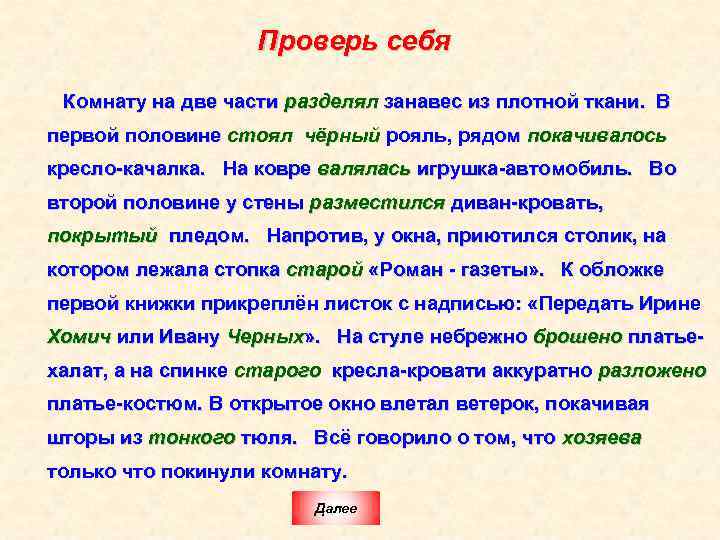 Проверь себя

Комнату на две части разделял занавес из плотной ткани. В первой половине стоял чёрный рояль, рядом покачивалось кресло-качалка. На ковре валялась игрушка-автомобиль. Во второй половине у стены разместился диван-кровать, покрытый пледом. Напротив, у окна, приютился столик, на котором лежала стопка старой «Роман - газеты». К обложке первой книжки прикреплён листок с надписью: «Передать Ирине Хомич или Ивану Черных». На стуле небрежно брошено платье-халат, а на спинке старого кресла-кровати аккуратно разложено платье-костюм. В открытое окно влетал ветерок, покачивая шторы из тонкого тюля. Всё говорило о том, что хозяева только что покинули комнату.

Далее